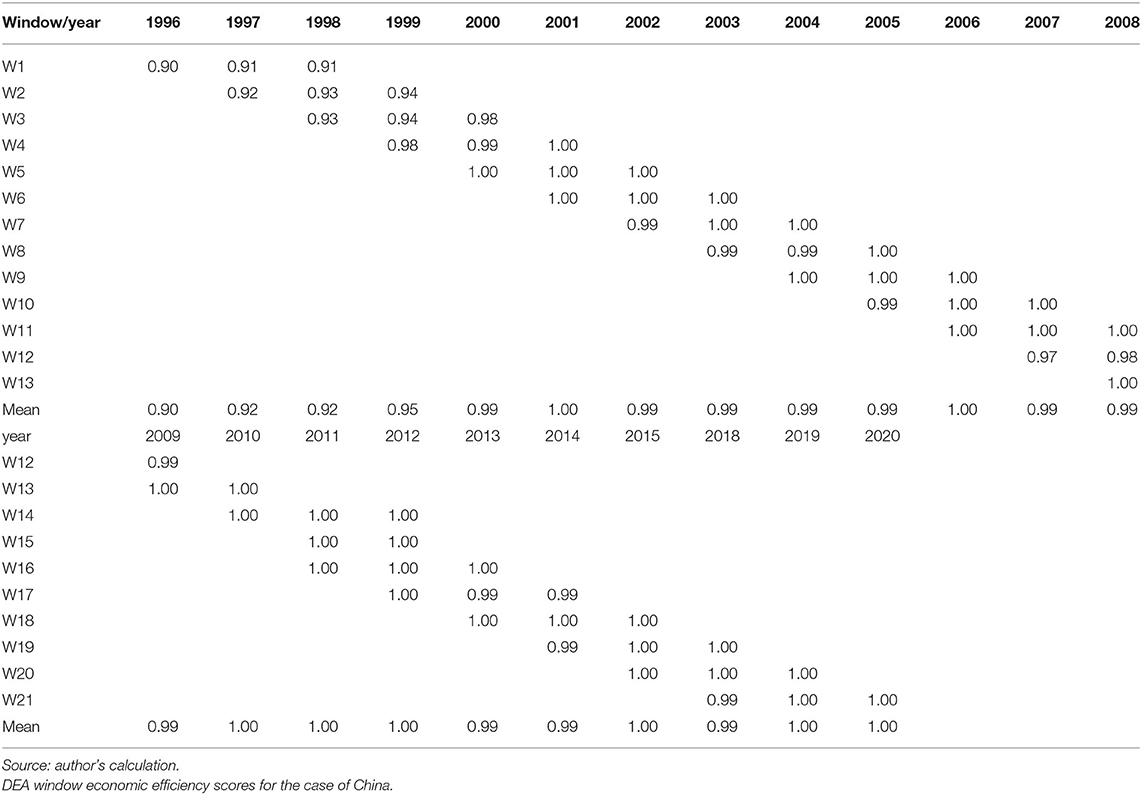 | Window/year | 1996 | 1997 | 1998 | 1999 | 2000 | 2001 | 2002 | 2003 | 2004 | 2005 | 2006 | 2007 | 2008 |
|---|---|---|---|---|---|---|---|---|---|---|---|---|---|
| W1 | 0.90 | 0.91 | 0.91 | | | | | | | | | | |
| W2 | | 0.92 | 0.93 | 0.94 | | | | | | | | | |
| W3 | | | 0.93 | 0.94 | 0.98 | | | | | | | | |
| W4 | | | | 0.98 | 0.99 | 1.00 | | | | | | | |
| W5 | | | | | 1.00 | 1.00 | 1.00 | | | | | | |
| W6 | | | | | | 1.00 | 1.00 | 1.00 | | | | | |
| W7 | | | | | | | 0.99 | 1.00 | 1.00 | | | | |
| W8 | | | | | | | | 0.99 | 0.99 | 1.00 | | | |
| W9 | | | | | | | | | 1.00 | 1.00 | 1.00 | | |
| W10 | | | | | | | | | | 0.99 | 1.00 | 1.00 | |
| W11 | | | | | | | | | | | 1.00 | 1.00 | 1.00 |
| W12 | | | | | | | | | | | | 0.97 | 0.98 |
| W13 | | | | | | | | | | | | | 1.00 |
| Mean | 0.90 | 0.92 | 0.92 | 0.95 | 0.99 | 1.00 | 0.99 | 0.99 | 0.99 | 0.99 | 1.00 | 0.99 | 0.99 |
| year | 2009 | 2010 | 2011 | 2012 | 2013 | 2014 | 2015 | 2018 | 2019 | 2020 | | | |
| W12 | 0.99 | | | | | | | | | | | | |
| W13 | 1.00 | 1.00 | | | | | | | | | | | |
| W14 | | 1.00 | 1.00 | 1.00 | | | | | | | | | |
| W15 | | | 1.00 | 1.00 | | | | | | | | | |
| W16 | | | 1.00 | 1.00 | 1.00 | | | | | | | | |
| W17 | | | | 1.00 | 0.99 | 0.99 | | | | | | | |
| W18 | | | | | 1.00 | 1.00 | 1.00 | | | | | | |
| W19 | | | | | | 0.99 | 1.00 | 1.00 | | | | | |
| W20 | | | | | | | 1.00 | 1.00 | 1.00 | | | | |
| W21 | | | | | | | | 0.99 | 1.00 | 1.00 | | | |
| Mean | 0.99 | 1.00 | 1.00 | 1.00 | 0.99 | 0.99 | 1.00 | 0.99 | 1.00 | 1.00 | | | |

Source: author's calculation.
DEA window economic efficiency scores for the case of China.